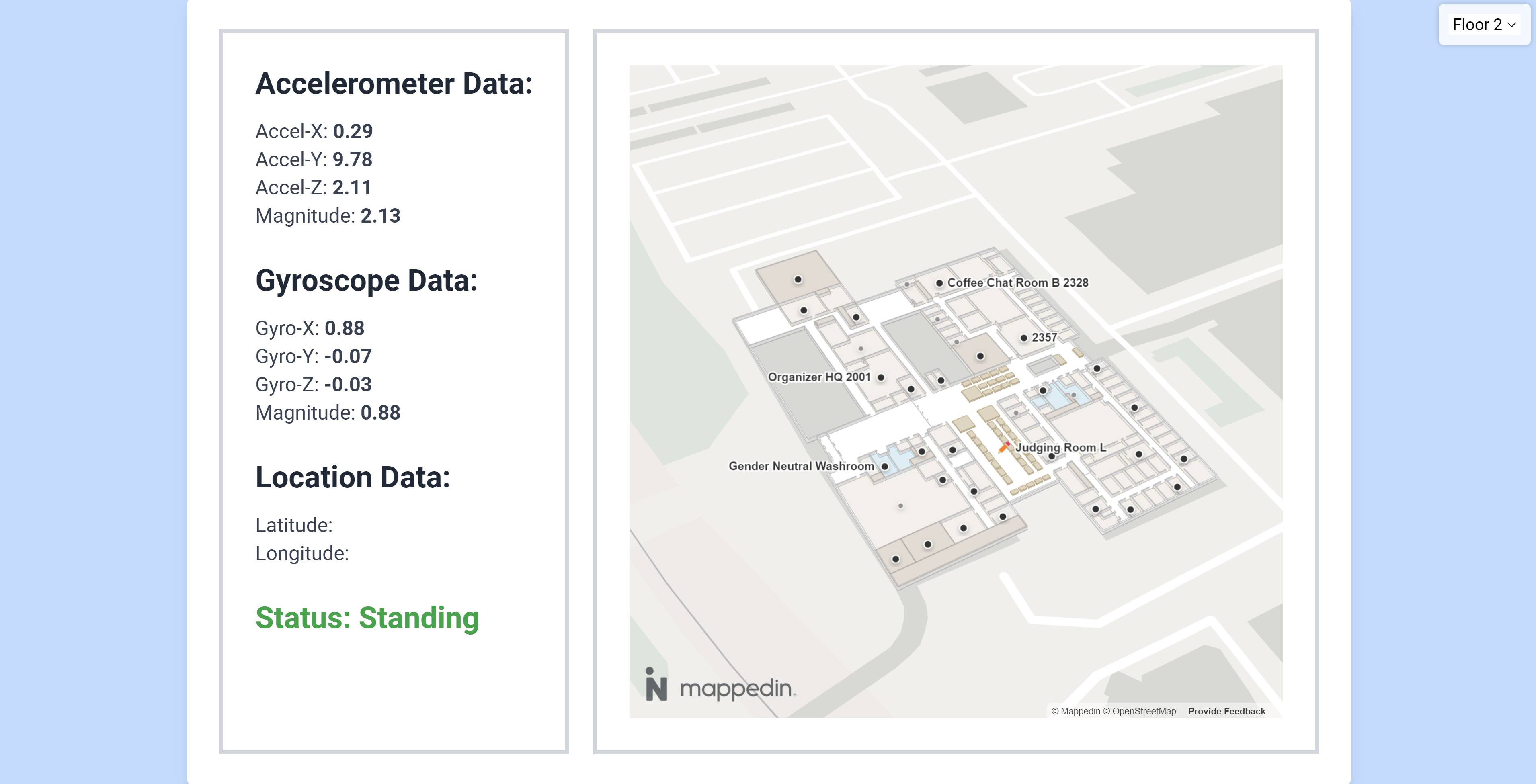 Floor 2

Accelerometer Data:

Accel-X: 0.29
Accel-Y: 9.78
Accel-Z: 2.11
Magnitude: 2.13

Gyroscope Data:

Gyro-X: 0.88
Gyro-Y: -0.07
Gyro-Z: -0.03
Magnitude: 0.88

Location Data:

Latitude:
Longitude:

Status: Standing

Coffee Chat Room B 2328
2357
Organizer HQ 2001
Judging Room L
Gender Neutral Washroom

mappedin

© Mappedin © OpenStreetMap Provide Feedback